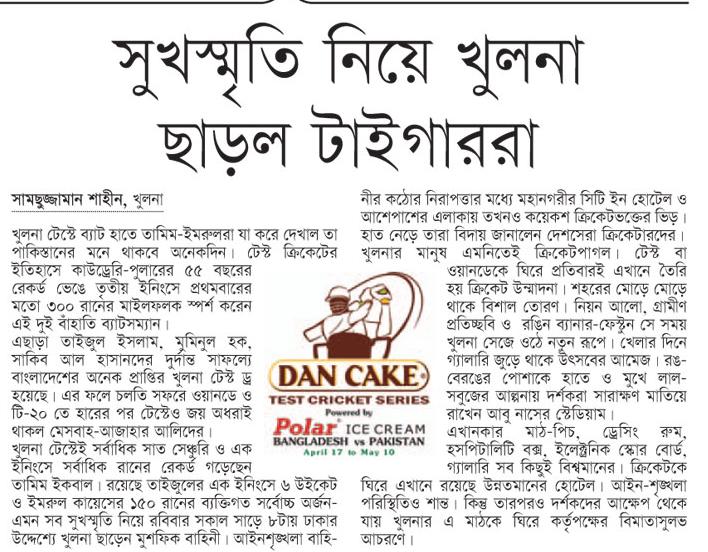 সুখস্মৃতি নিয়ে খুলনা ছাড়ল টাইগাররা

সামছুজ্জামান শাহীন, খুলনা

খুলনা টেস্টে ব্যাট হাতে তামিম-ইমরুলরা যা করে দেখাল তা পাকিস্তানের মনে থাকবে অনেকদিন। টেস্ট ক্রিকেটের ইতিহাসে কাউড্রেরি-পুলারের ৫৫ বছরের রেকর্ড ভেঙে তৃতীয় ইনিংসে প্রথমবারের মতো ৩০০ রানের মাইলফলক স্পর্শ করেন এই দুই বাঁহাতি ব্যাটসম্যান।
এছাড়া তাইজুল ইসলাম, মুমিনুল হক, সাকিব আল হাসানদের দুর্দান্ত সাফল্যে বাংলাদেশের অনেক প্রাপ্তির খুলনা টেস্ট ড্র হয়েছে। এর ফলে চলতি সফরে ওয়ানডে ও টি-২০ তে হারের পর টেস্টেও জয় অধরাই থাকল মেসবাহ-আজাহার আলিদের।
খুলনা টেস্টেই সর্বাধিক সাত সেঞ্চুরি ও এক ইনিংসে সর্বাধিক রানের রেকর্ড গড়েছেন তামিম ইকবাল। রয়েছে তাইজুলের এক ইনিংসে ৬ উইকেট ও ইমরুল কায়েসের ১৫০ রানের ব্যক্তিগত সর্বোচ্চ অর্জন- এমন সব সুখস্মৃতি নিয়ে রবিবার সকাল সাড়ে ৮টায় ঢাকার উদ্দেশ্যে খুলনা ছাড়েন মুশফিক বাহিনী। আইনশৃঙ্খলা বাহিনীর কঠোর নিরাপত্তার মধ্যে মহানগরীর সিটি ইন হোটেল ও আশেপাশের এলাকায় তখনও কয়েকশ ক্রিকেটভক্তের ভিড়। হাত নেড়ে তারা বিদায় জানালেন দেশসেরা ক্রিকেটারদের। খুলনার মানুষ এমনিতেই ক্রিকেটপাগল। টেস্ট বা ওয়ানডেকে ঘিরে প্রতিবারই এখানে তৈরি হয় ক্রিকেট উন্মাদনা। শহরের মোড়ে মোড়ে থাকে বিশাল তোরণ। নিয়ন আলো, গ্রামীণ প্রতিচ্ছবি ও রঙিন ব্যানার-ফেস্টুন সে সময় খুলনা সেজে ওঠে নতুন রূপে। খেলার দিনে গ্যালারি জুড়ে থাকে উৎসবের আমেজ। রঙ-বেরঙের পোশাকে হাতে ও মুখে লাল-সবুজের আল্পনায় দর্শকরা সারাক্ষণ মাতিয়ে রাখেন আবু নাসের স্টেডিয়াম।
এখানকার মাঠ-পিচ, ড্রেসিং রুম, হসপিটালিটি বক্স, ইলেক্ট্রনিক স্কোর বোর্ড, গ্যালারি সব কিছুই বিশ্বমানের। ক্রিকেটকে ঘিরে এখানে রয়েছে উন্নতমানের হোটেল। আইন-শৃঙ্খলা পরিস্থিতিও শান্ত। কিন্তু তারপরও দর্শকদের আক্ষেপ থেকে যায় খুলনার এ মাঠকে ঘিরে কর্তৃপক্ষের বিমাতাসুলভ আচরণে।

DAN CAKE
TEST CRICKET SERIES
Powered by
Polar ICE CREAM
BANGLADESH vs PAKISTAN
April 17 to May 10